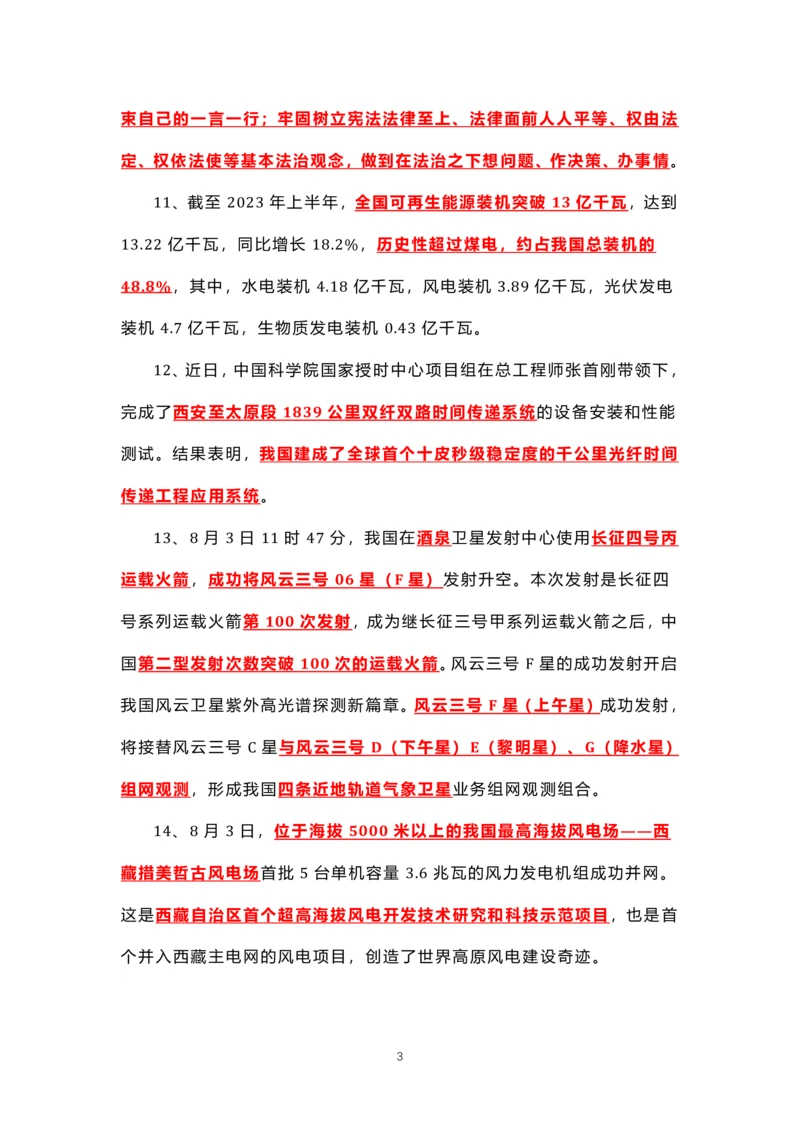 束自己的一言一行；牢固树立宪法法律至上、法律面前人人平等、权由法定、权依法使等基本法治观念，做到在法治之下想问题、作决策、办事情。

11、截至 2023 年上半年，全国可再生能源装机突破 13 亿千瓦，达到 13.22 亿千瓦，同比增长 18.2%，历史性超过煤电，约占我国总装机的 48.8%，其中，水电装机 4.18 亿千瓦，风电装机 3.89 亿千瓦，光伏发电装机 4.7 亿千瓦，生物质发电装机 0.43 亿千瓦。

12、近日，中国科学院国家授时中心项目组在总工程师张首刚带领下，完成了西安至太原段 1839 公里双纤双路时间传递系统的设备安装和性能测试。结果表明，我国建成了全球首个十皮秒级稳定度的千公里光纤时间传递工程应用系统。

13、8 月 3 日 11 时 47 分，我国在酒泉卫星发射中心使用长征四号丙运载火箭，成功将风云三号 06 星（F 星）发射升空。本次发射是长征四号系列运载火箭第 100 次发射，成为继长征三号甲系列运载火箭之后，中国第二型发射次数突破 100 次的运载火箭。风云三号 F 星的成功发射开启我国风云卫星紫外高光谱探测新篇章。风云三号 F 星（上午星）成功发射，将接替风云三号 C 星与风云三号 D（下午星）E（黎明星）、G（降水星）组网观测，形成我国四条近地轨道气象卫星业务组网观测组合。

14、8 月 3 日，位于海拔 5000 米以上的我国最高海拔风电场——西藏措美哲古风电场首批 5 台单机容量 3.6 兆瓦的风力发电机组成功并网。这是西藏自治区首个超高海拔风电开发技术研究和科技示范项目，也是首个并入西藏主电网的风电项目，创造了世界高原风电建设奇迹。

3